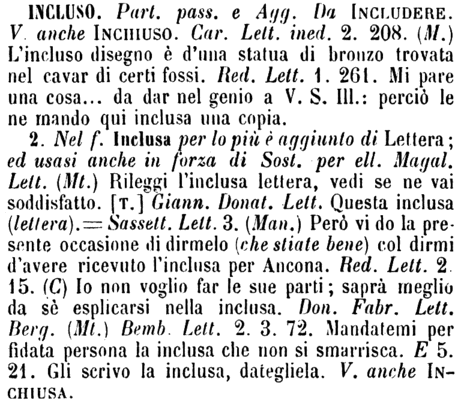 INCLUSO. Part. pass. e Agg. Da INCLUDERE. V. anche INCHIUSO. Car. Lett. ined. 2. 208. (M.) L'incluso disegno è d'una statua di bronzo trovata nel cavar di certi fossi. Red. Lett. 1. 261. Mi pare una cosa... da dar nel genio a V. S. Ill.: perciò le ne mando qui inclusa una copia.

2. Nel f. Inclusa per lo più è aggiunto di Lettera; ed usasi anche in forza di Sost. per ell. Magal. Lett. (Mt.) Rileggi l'inclusa lettera, vedi se ne vai soddisfatto. [T.] Giann. Donat. Lett. Questa inclusa (lettera). = Sassett. Lett. 3. (Man.) Però vi do la presente occasione di dirmelo (che stiate bene) col dirmi d'avere ricevuto l'inclusa per Ancona. Red. Lett. 2. 15. (C) Io non voglio far le sue parti; saprà meglio da sè esplicarsi nella inclusa. Don. Fabr. Lett. Berg. (Mt.) Bemb. Lett. 2. 3. 72. Mandatemi per fidata persona la inclusa che non si smarrisca. E 5. 21. Gli scrivo la inclusa, dategliela. V. anche INCHIUSA.